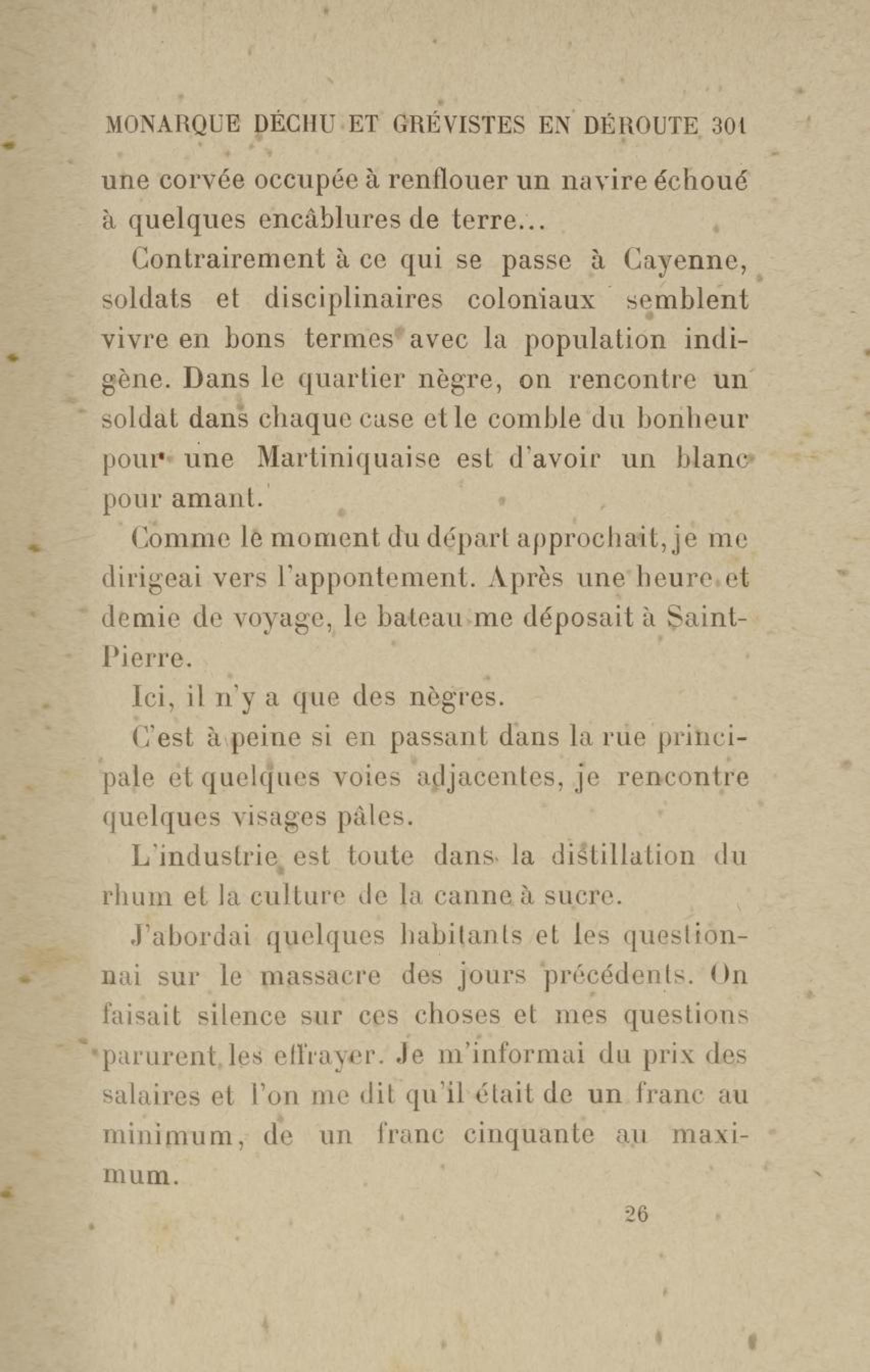 MONARQUE DÉCHU ET GRÉVISTES EN DÉROUTE 301

une corvée occupée à renflouer un navire échoué à quelques encâblures de terre...

Contrairement à ce qui se passe à Cayenne, soldats et disciplinaires coloniaux semblent vivre en bons termes avec la population indigène. Dans le quartier nègre, on rencontre un soldat dans chaque case et le comble du bonheur pour une Martiniquaise est d'avoir un blanc pour amant.

Comme le moment du départ approchait, je me dirigeai vers l'appontement. Après une heure et demie de voyage, le bateau me déposait à Saint-Pierre.

Ici, il n'y a que des nègres.

C'est à peine si en passant dans la rue principale et quelques voies adjacentes, je rencontre quelques visages pâles.

L'industrie est toute dans la distillation du rhum et la culture de la canne à sucre.

J'abordai quelques habitants et les questionnai sur le massacre des jours précédents. On faisait silence sur ces choses et mes questions parurent les effrayer. Je m'informai du prix des salaires et l'on me dit qu'il était de un franc au minimum, de un franc cinquante au maximum.

26